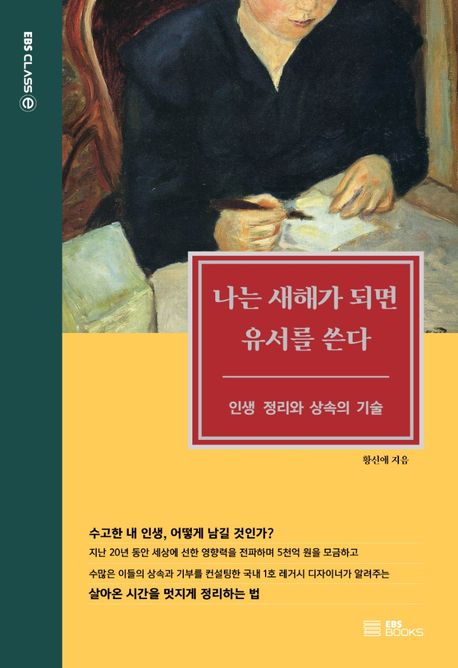 EBS CLASS ⓔ

나는 새해가 되면
유서를 쓴다

인생 정리와 상속의 기술

황신애 지음

수고한 내 인생, 어떻게 남길 것인가?

지난 20년 동안 세상에 선한 영향력을 전파하며 5천억 원을 모금하고

수많은 이들의 상속과 기부를 컨설팅한 국내 1호 레거시 디자이너가 알려주는

살아온 시간을 멋지게 정리하는 법

EBS BOOKS